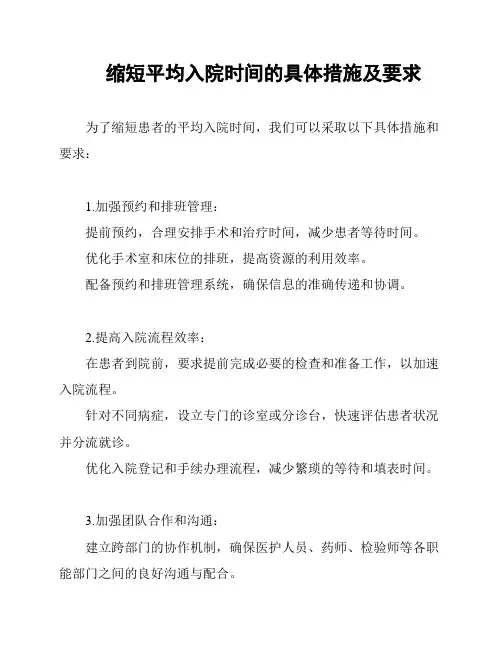 缩短平均入院时间的具体措施及要求

为了缩短患者的平均入院时间，我们可以采取以下具体措施和要求：

1.加强预约和排班管理：

提前预约，合理安排手术和治疗时间，减少患者等待时间。

优化手术室和床位的排班，提高资源的利用效率。

配备预约和排班管理系统，确保信息的准确传递和协调。

2.提高入院流程效率：

在患者到院前，要求提前完成必要的检查和准备工作，以加速入院流程。

针对不同病症，设立专门的诊室或分诊台，快速评估患者状况并分流就诊。

优化入院登记和手续办理流程，减少繁琐的等待和填表时间。

3.加强团队合作和沟通：

建立跨部门的协作机制，确保医护人员、药师、检验师等各职能部门之间的良好沟通与配合。